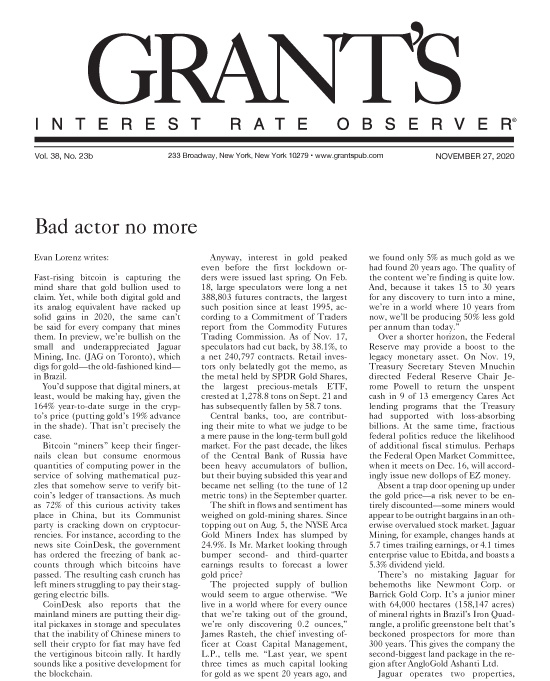 GRANT'S

INTEREST RATE OBSERVER®

Vol. 38, No. 23b

233 Broadway, New York, New York 10279 • www.grantspub.com

NOVEMBER 27, 2020

Bad actor no more

Evan Lorenz writes:

Fast-rising bitcoin is capturing the mind share that gold bullion used to claim. Yet, while both digital gold and its analog equivalent have racked up solid gains in 2020, the same can't be said for every company that mines them. In preview, we're bullish on the small and underappreciated Jaguar Mining, Inc. (JAG on Toronto), which digs for gold—the old-fashioned kind—in Brazil.

You'd suppose that digital miners, at least, would be making hay, given the 164% year-to-date surge in the crypto's price (putting gold's 19% advance in the shade). That isn't precisely the case.

Bitcoin "miners" keep their fingernails clean but consume enormous quantities of computing power in the service of solving mathematical puzzles that somehow serve to verify bitcoin's ledger of transactions. As much as 72% of this curious activity takes place in China, but its Communist party is cracking down on cryptocurrencies. For instance, according to the news site CoinDesk, the government has ordered the freezing of bank accounts through which bitcoins have passed. The resulting cash crunch has left miners struggling to pay their staggering electric bills.

CoinDesk also reports that the mainland miners are putting their digital pickaxes in storage and speculates that the inability of Chinese miners to sell their crypto for fiat may have fed the vertiginous bitcoin rally. It hardly sounds like a positive development for the blockchain.

Anyway, interest in gold peaked even before the first lockdown orders were issued last spring. On Feb. 18, large speculators were long a net 388,803 futures contracts, the largest such position since at least 1995, according to a Commitment of Traders report from the Commodity Futures Trading Commission. As of Nov. 17, speculators had cut back, by 38.1%, to a net 240,797 contracts. Retail investors only belatedly got the memo, as the metal held by SPDR Gold Shares, the largest precious-metals ETF, crested at 1,278.8 tons on Sept. 21 and has subsequently fallen by 58.7 tons.

Central banks, too, are contributing their mite to what we judge to be a mere pause in the long-term bull gold market. For the past decade, the likes of the Central Bank of Russia have been heavy accumulators of bullion, but their buying subsided this year and became net selling (to the tune of 12 metric tons) in the September quarter.

The shift in flows and sentiment has weighed on gold-mining shares. Since topping out on Aug. 5, the NYSE Arca Gold Miners Index has slumped by 24.9%. Is Mr. Market looking through bumper second- and third-quarter earnings results to forecast a lower gold price?

The projected supply of bullion would seem to argue otherwise. "We live in a world where for every ounce that we're taking out of the ground, we're only discovering 0.2 ounces," James Rasteh, the chief investing officer at Coast Capital Management, L.P., tells me. "Last year, we spent three times as much capital looking for gold as we spent 20 years ago, and we found only 5% as much gold as we had found 20 years ago. The quality of the content we're finding is quite low. And, because it takes 15 to 30 years for any discovery to turn into a mine, we're in a world where 10 years from now, we'll be producing 50% less gold per annum than today."

Over a shorter horizon, the Federal Reserve may provide a boost to the legacy monetary asset. On Nov. 19, Treasury Secretary Steven Mnuchin directed Federal Reserve Chair Jerome Powell to return the unspent cash in 9 of 13 emergency Cares Act lending programs that the Treasury had supported with loss-absorbing billions. At the same time, fractious federal politics reduce the likelihood of additional fiscal stimulus. Perhaps the Federal Open Market Committee, when it meets on Dec. 16, will accordingly issue new dollops of EZ money.

Absent a trap door opening up under the gold price—a risk never to be entirely discounted—some miners would appear to be outright bargains in an otherwise overvalued stock market. Jaguar Mining, for example, changes hands at 5.7 times trailing earnings, or 4.1 times enterprise value to Ebitda, and boasts a 5.3% dividend yield.

There's no mistaking Jaguar for behemoths like Newmont Corp. or Barrick Gold Corp. It's a junior miner with 64,000 hectares (158,147 acres) of mineral rights in Brazil's Iron Quadrangle, a prolific greenstone belt that's beckoned prospectors for more than 300 years. This gives the company the second-biggest land package in the region after AngloGold Ashanti Ltd.

Jaguar operates two properties,